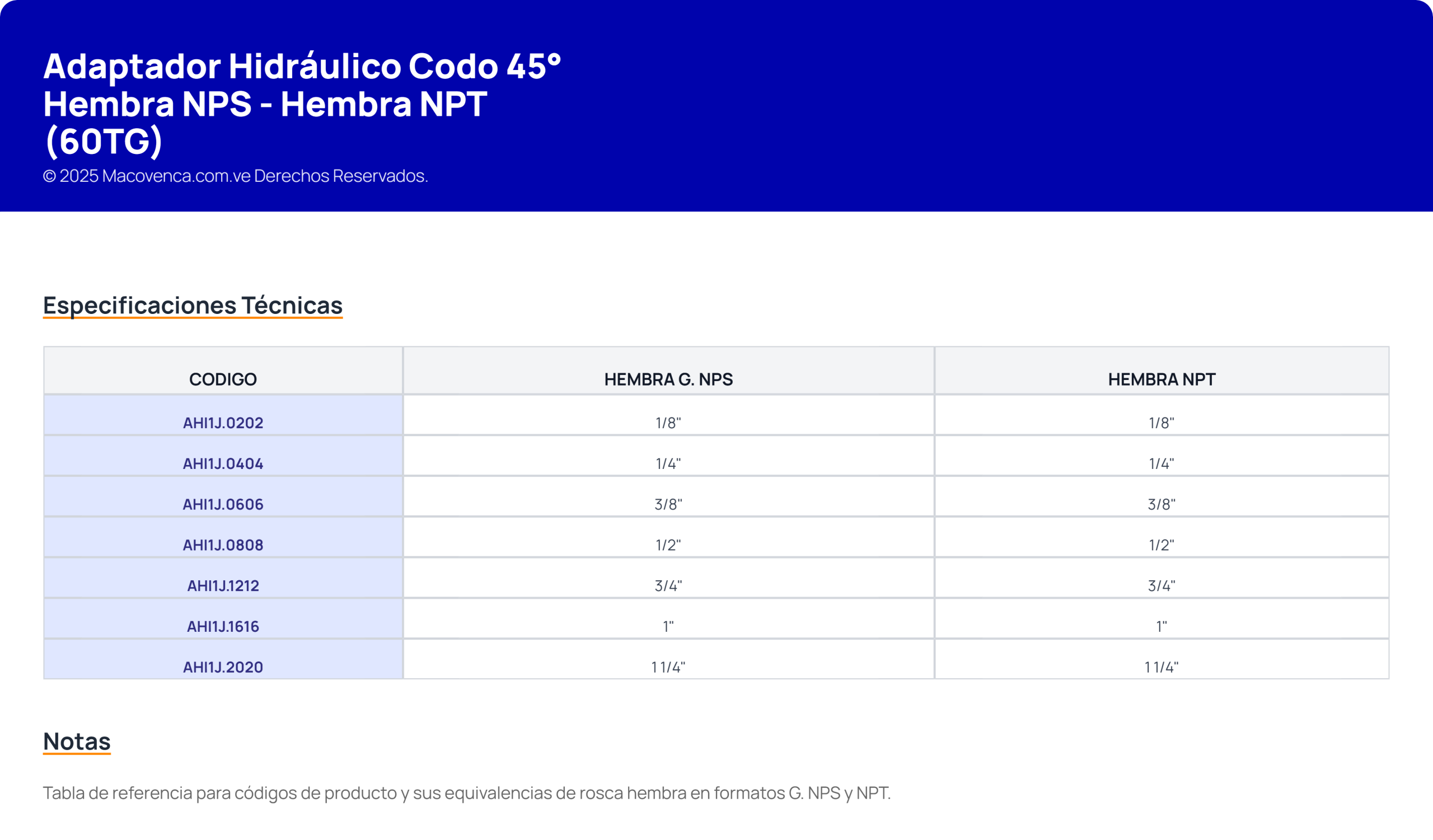 Adaptador Hidráulico Codo 45°
Hembra NPS - Hembra NPT
(60TG)

© 2025 Macovenca.com.ve Derechos Reservados.

Especificaciones Técnicas

| CODIGO | HEMBRA G. NPS | HEMBRA NPT |
|---|---|---|
| AHI1J.0202 | 1/8" | 1/8" |
| AHI1J.0404 | 1/4" | 1/4" |
| AHI1J.0606 | 3/8" | 3/8" |
| AHI1J.0808 | 1/2" | 1/2" |
| AHI1J.1212 | 3/4" | 3/4" |
| AHI1J.1616 | 1" | 1" |
| AHI1J.2020 | 1 1/4" | 1 1/4" |

Notas

Tabla de referencia para códigos de producto y sus equivalencias de rosca hembra en formatos G. NPS y NPT.